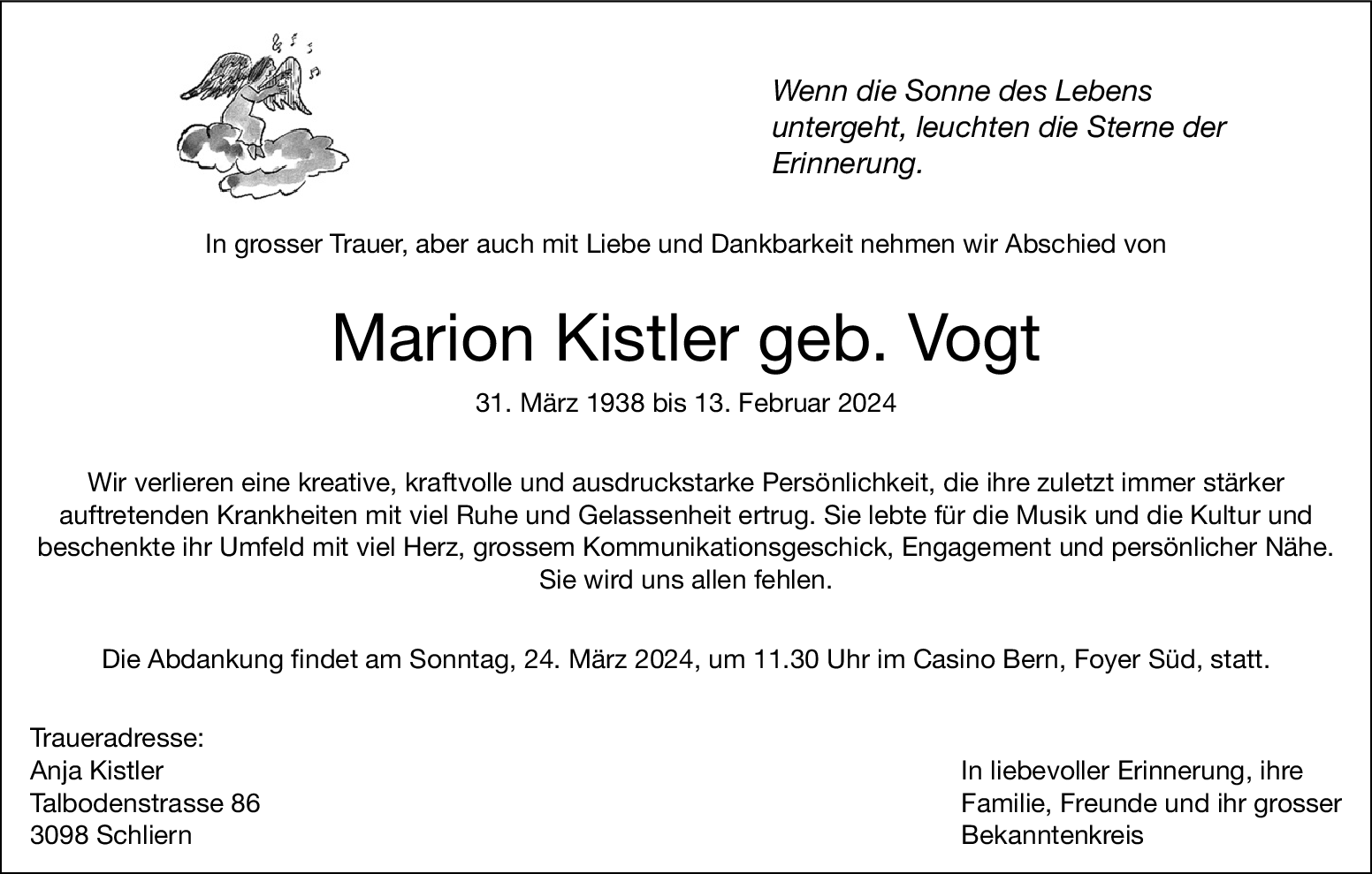 Wenn die Sonne des Lebens untergeht, leuchten die Sterne der Erinnerung.

In grosser Trauer, aber auch mit Liebe und Dankbarkeit nehmen wir Abschied von

Marion Kistler geb. Vogt

31. März 1938 bis 13. Februar 2024

Wir verlieren eine kreative, kraftvolle und ausdruckstarke Persönlichkeit, die ihre zuletzt immer stärker auftretenden Krankheiten mit viel Ruhe und Gelassenheit ertrug. Sie lebte für die Musik und die Kultur und beschenkte ihr Umfeld mit viel Herz, grossem Kommunikationsgeschick, Engagement und persönlicher Nähe. Sie wird uns allen fehlen.

Die Abdankung findet am Sonntag, 24. März 2024, um 11.30 Uhr im Casino Bern, Foyer Süd, statt.

Traueradresse:
Anja Kistler
Talbodenstrasse 86
3098 Schliern

In liebevoller Erinnerung, ihre Familie, Freunde und ihr grosser Bekanntenkreis